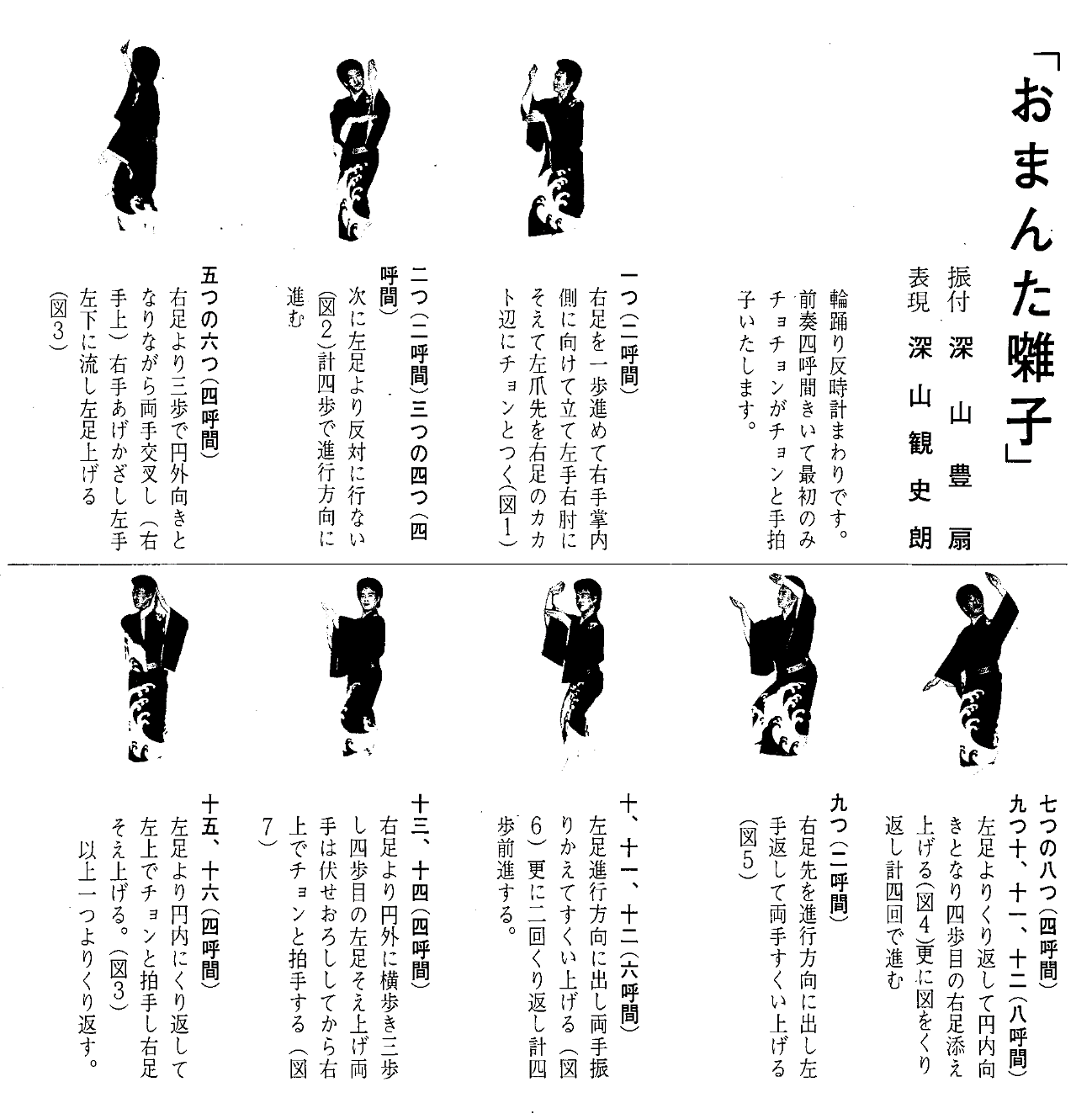 「おまんた囃子」

振付　深山豊扇
表現　深山観史朗

輪踊り反時計まわりです。前奏四呼間きいて最初のみチョチョンがチョンと手拍子いたします。

一つ（二呼間）
右足を一歩進めて右手掌内側に向けて立て左手右肘にそえて左爪先を右足のカカト辺にチョンとつく（図1）

二つ（二呼間）三つの四つ（四呼間）
次に左足より反対に行ない（図2）計四歩で進行方向に進む

五つの六つ（四呼間）
右足より三歩で円外向きとなりながら両手交叉し（右手上）右手あげかざし左手左下に流し左足上げる（図3）

七つの八つ（四呼間）
九つ十、十一、十二（八呼間）
左足よりくり返して円内向きとなり四歩目の右足添え上げる（図4）更に図をくり返し計四回で進む

九つ（二呼間）
右足先を進行方向に出し左手返して両手すくい上げる（図5）

十、十一、十二（六呼間）
左足進行方向に出し両手振りかえてすくい上げる（図6）更に二回くり返し計四歩前進する。

十三、十四（四呼間）
右足より円外に横歩き三歩し四歩目の左足そえ上げ両手は伏せおろししてから右上でチョンと拍手する（図7）

十五、十六（四呼間）
左足より円内にくり返して左上でチョンと拍手し右足そえ上げる。（図3）
以上一つよりくり返す。